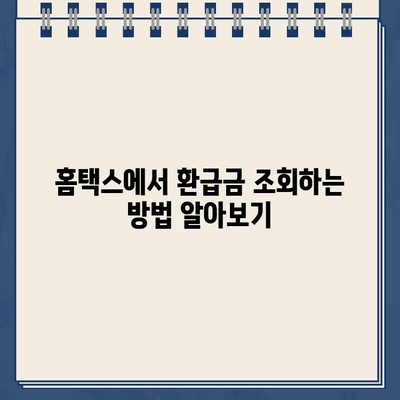 홈택스에서 환급금 조회하는 방법 알아보기